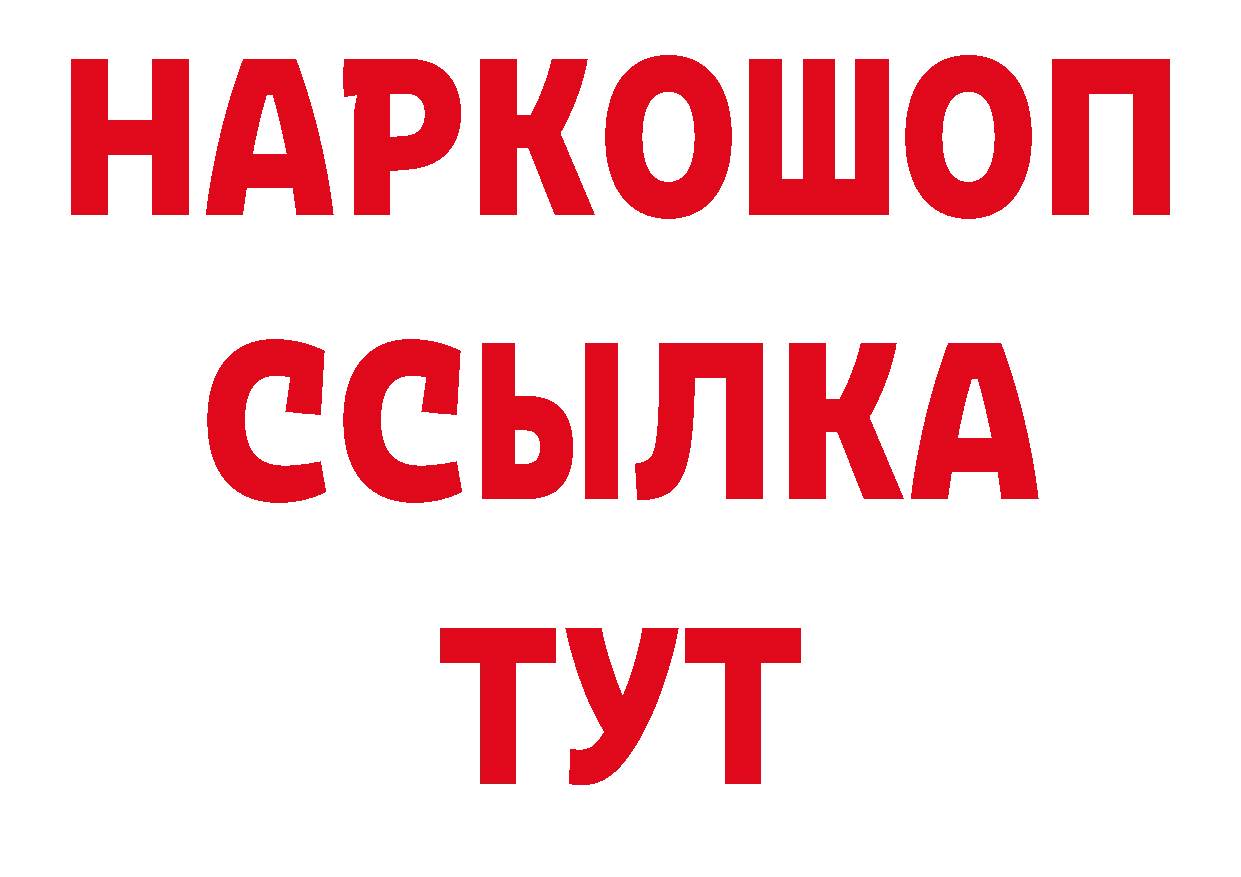 НАРКОШОП
ССЫЛКА
ТУТ